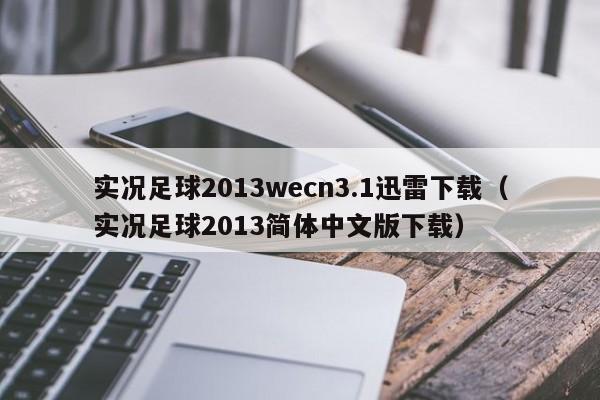 实况足球2013wecn3.1迅雷下载（实况足球2013简体中文版下载）